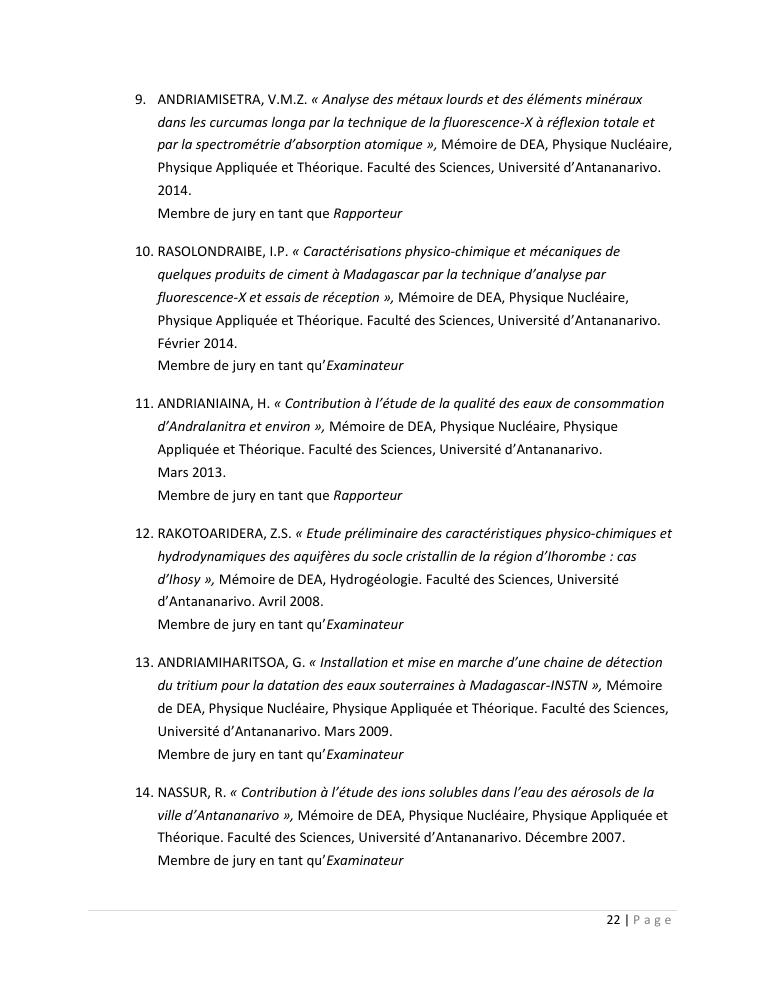 9. ANDRIAMISETRA, V.M.Z. « Analyse des métaux lourds et des éléments minéraux dans les curcumas longa par la technique de la fluorescence-X à réflexion totale et par la spectrométrie d'absorption atomique », Mémoire de DEA, Physique Nucléaire, Physique Appliquée et Théorique. Faculté des Sciences, Université d'Antananarivo. 2014.
Membre de jury en tant que Rapporteur

10. RASOLONDRAIBE, I.P. « Caractérisations physico-chimique et mécaniques de quelques produits de ciment à Madagascar par la technique d'analyse par fluorescence-X et essais de réception », Mémoire de DEA, Physique Nucléaire, Physique Appliquée et Théorique. Faculté des Sciences, Université d'Antananarivo. Février 2014.
Membre de jury en tant qu'Examinateur

11. ANDRIANIAINA, H. « Contribution à l'étude de la qualité des eaux de consommation d'Andralanitra et environ », Mémoire de DEA, Physique Nucléaire, Physique Appliquée et Théorique. Faculté des Sciences, Université d'Antananarivo. Mars 2013.
Membre de jury en tant que Rapporteur

12. RAKOTOARIDERA, Z.S. « Etude préliminaire des caractéristiques physico-chimiques et hydrodynamiques des aquifères du socle cristallin de la région d'Ihorombe : cas d'Ihosy », Mémoire de DEA, Hydrogéologie. Faculté des Sciences, Université d'Antananarivo. Avril 2008.
Membre de jury en tant qu'Examinateur

13. ANDRIAMIHARITSOA, G. « Installation et mise en marche d'une chaine de détection du tritium pour la datation des eaux souterraines à Madagascar-INSTN », Mémoire de DEA, Physique Nucléaire, Physique Appliquée et Théorique. Faculté des Sciences, Université d'Antananarivo. Mars 2009.
Membre de jury en tant qu'Examinateur

14. NASSUR, R. « Contribution à l'étude des ions solubles dans l'eau des aérosols de la ville d'Antananarivo », Mémoire de DEA, Physique Nucléaire, Physique Appliquée et Théorique. Faculté des Sciences, Université d'Antananarivo. Décembre 2007.
Membre de jury en tant qu'Examinateur

22 | Page